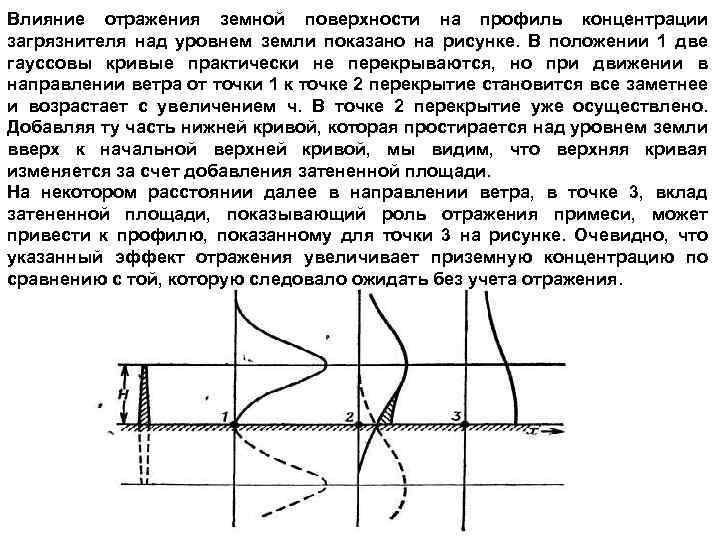 Влияние отражения земной поверхности на профиль концентрации загрязнителя над уровнем земли показано на рисунке. В положении 1 две гауссовы кривые практически не перекрываются, но при движении в направлении ветра от точки 1 к точке 2 перекрытие становится все заметнее и возрастает с увеличением ч. В точке 2 перекрытие уже осуществлено. Добавляя ту часть нижней кривой, которая простирается над уровнем земли вверх к начальной верхней кривой, мы видим, что верхняя кривая изменяется за счет добавления затененной площади.
На некотором расстоянии далее в направлении ветра, в точке 3, вклад затененной площади, показывающий роль отражения примеси, может привести к профилю, показанному для точки 3 на рисунке. Очевидно, что указанный эффект отражения увеличивает приземную концентрацию по сравнению с той, которую следовало ожидать без учета отражения.

H
1
2
3
x